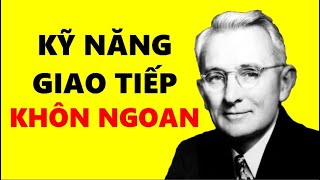 KỸ NĂNG
GIAO TIẾP
KHÔN NGOAN